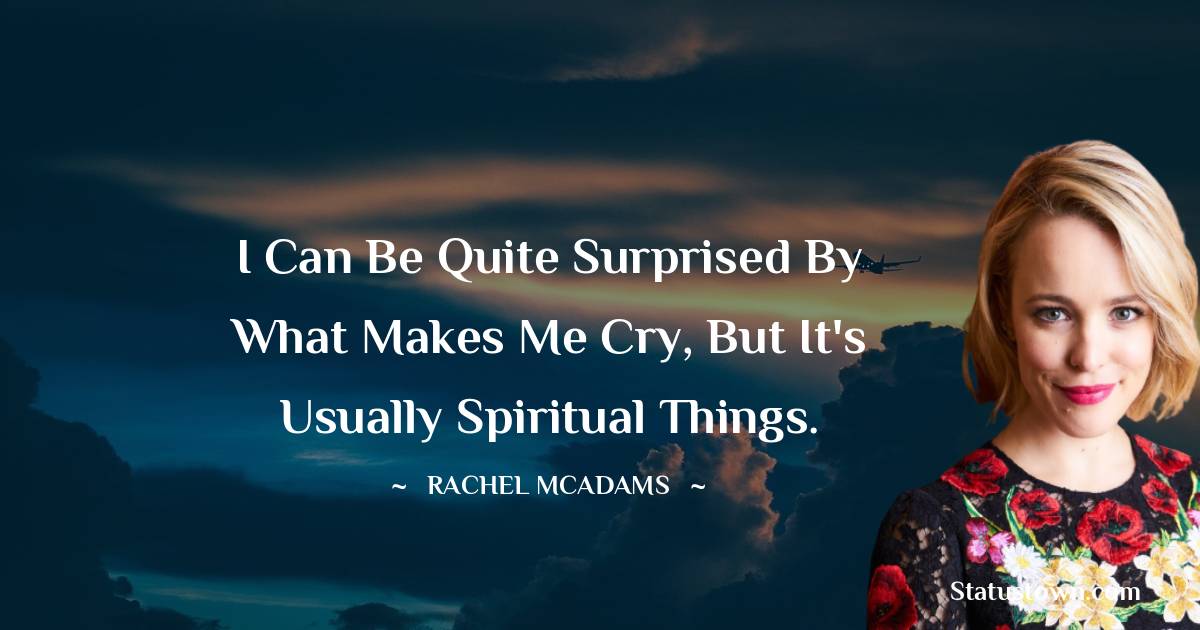 I Can Be Quite Surprised By What Makes Me Cry, But It's Usually Spiritual Things.

~ RACHEL MCADAMS ~

Statustown.com